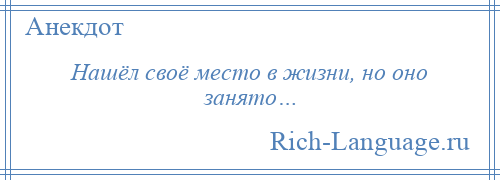 Анекдот

Нашёл своё место в жизни, но оно занято…

Rich-Language.ru